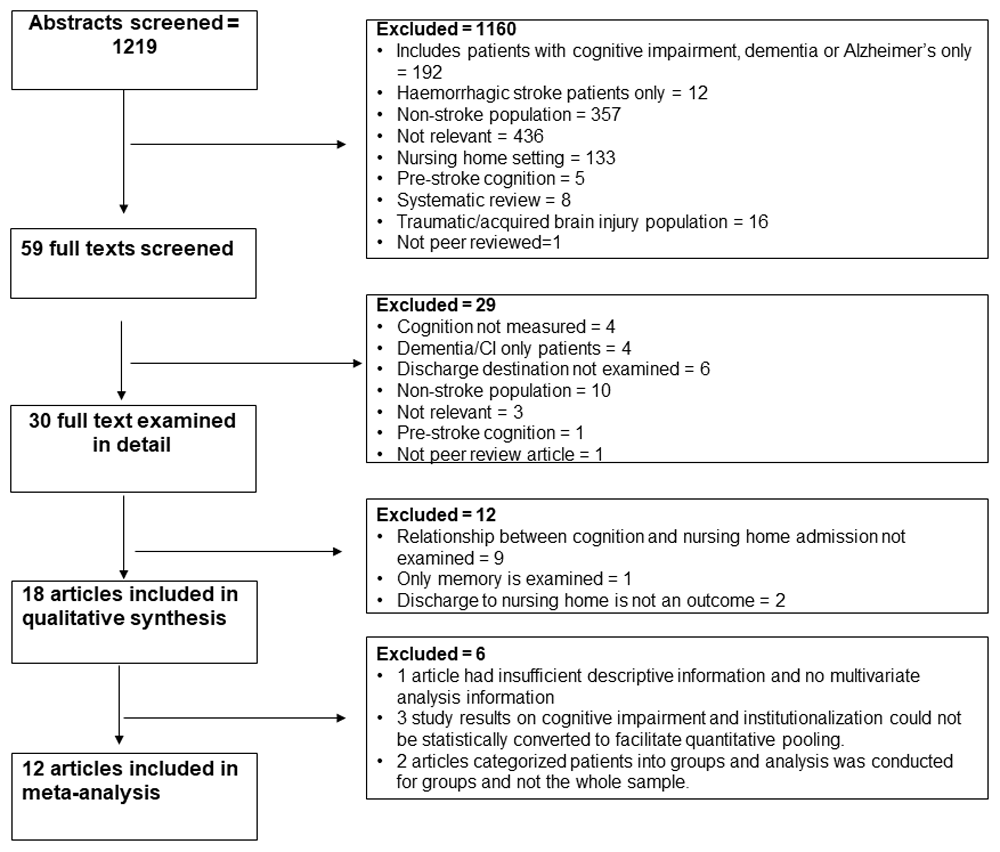 Abstracts screened = 1219

Excluded = 1160
• Includes patients with cognitive impairment, dementia or Alzheimer's only = 192
• Haemorrhagic stroke patients only = 12
• Non-stroke population = 357
• Not relevant = 436
• Nursing home setting = 133
• Pre-stroke cognition = 5
• Systematic review = 8
• Traumatic/acquired brain injury population = 16
• Not peer reviewed=1

59 full texts screened

Excluded = 29
• Cognition not measured = 4
• Dementia/CI only patients = 4
• Discharge destination not examined = 6
• Non-stroke population = 10
• Not relevant = 3
• Pre-stroke cognition = 1
• Not peer review article = 1

30 full text examined in detail

Excluded = 12
• Relationship between cognition and nursing home admission not examined = 9
• Only memory is examined = 1
• Discharge to nursing home is not an outcome = 2

18 articles included in qualitative synthesis

Excluded = 6
• 1 article had insufficient descriptive information and no multivariate analysis information
• 3 study results on cognitive impairment and institutionalization could not be statistically converted to facilitate quantitative pooling.
• 2 articles categorized patients into groups and analysis was conducted for groups and not the whole sample.

12 articles included in meta-analysis